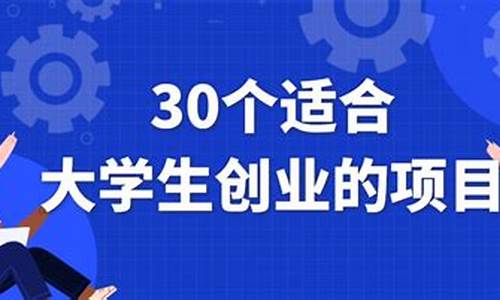 30个适合
大学生创业的项目